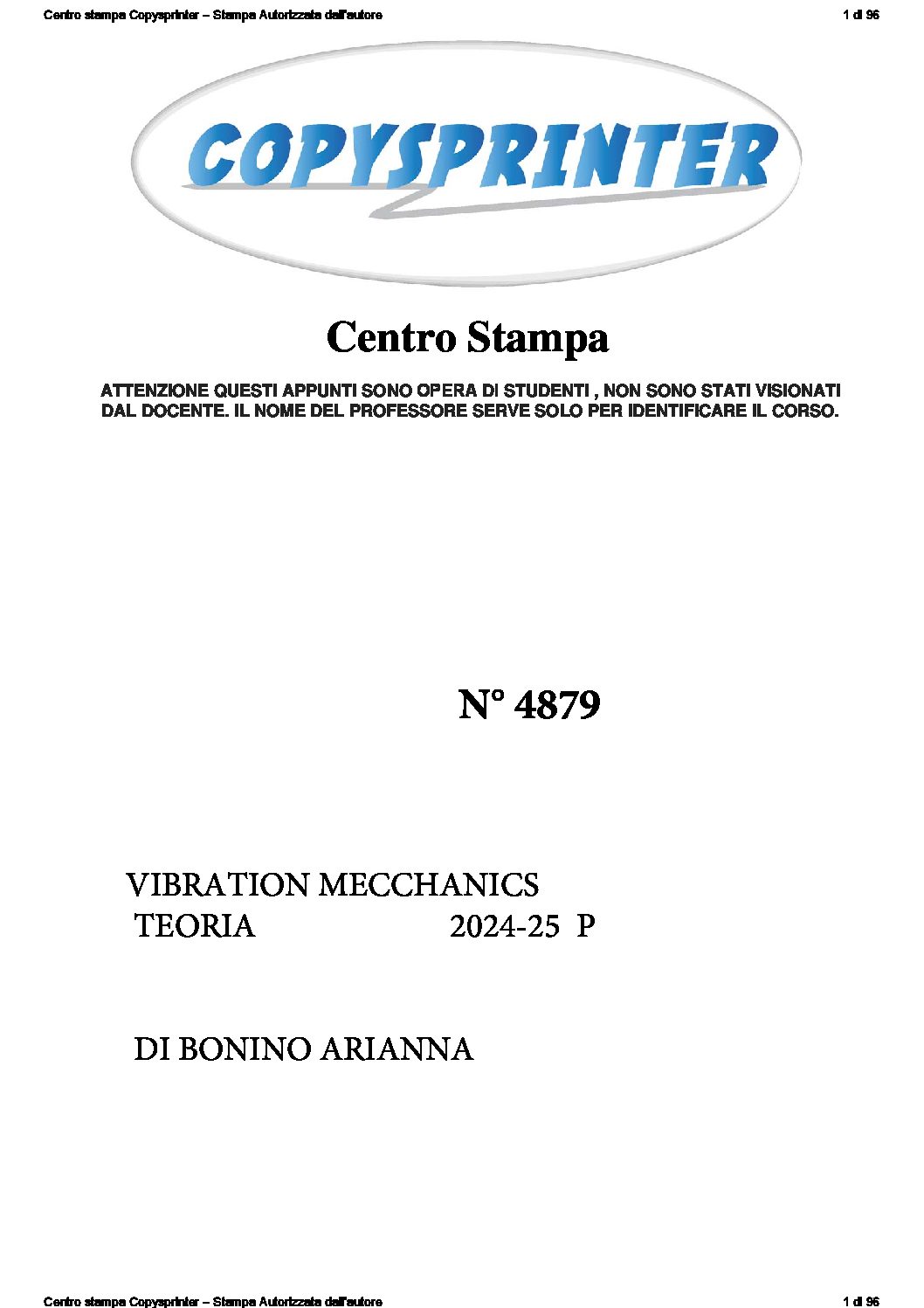 Centro stampa Copysprinter – Stampa Autorizzata dall'autore
1 di 96

COPYSPRINTER

Centro Stampa

ATTENZIONE QUESTI APPUNTI SONO OPERA DI STUDENTI , NON SONO STATI VISIONATI DAL DOCENTE. IL NOME DEL PROFESSORE SERVE SOLO PER IDENTIFICARE IL CORSO.

N° 4879

VIBRATION MECCHANICS
TEORIA 2024-25 P

DI BONINO ARIANNA

Centro stampa Copysprinter – Stampa Autorizzata dall'autore
1 di 96